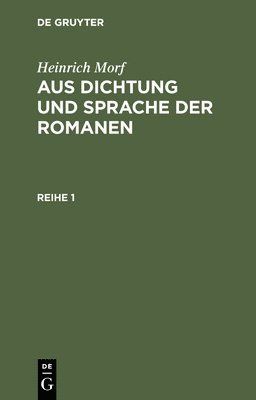 DE GRUYTER

Heinrich Morf

AUS DICHTUNG UND SPRACHE DER ROMANEN

REIHE 1

DE
G